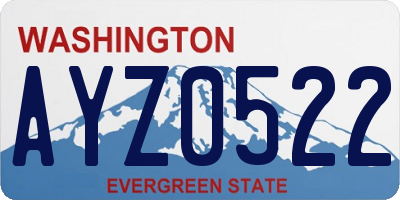 WASHINGTON
AYZ0522
EVERGREEN STATE